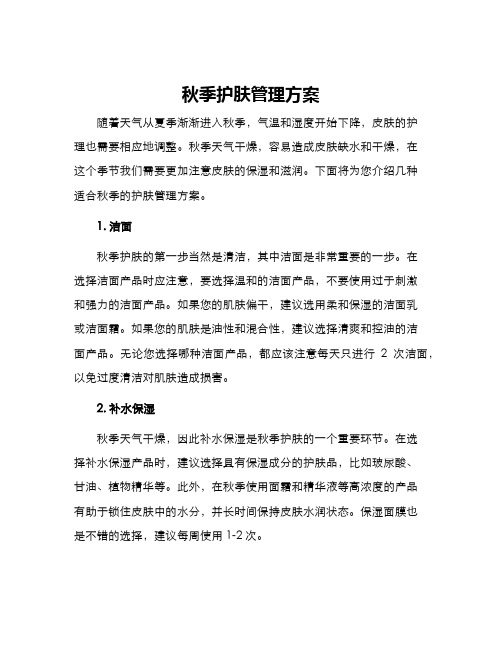 秋季护肤管理方案

随着天气从夏季渐渐进入秋季，气温和湿度开始下降，皮肤的护理也需要相应地调整。秋季天气干燥，容易造成皮肤缺水和干燥，在这个季节我们需要更加注意皮肤的保湿和滋润。下面将为您介绍几种适合秋季的护肤管理方案。

1. 洁面

秋季护肤的第一步当然是清洁，其中洁面是非常重要的一步。在选择洁面产品时应注意，要选择温和的洁面产品，不要使用过于刺激和强力的洁面产品。如果您的肌肤偏干，建议选用柔和保湿的洁面乳或洁面霜。如果您的肌肤是油性和混合性，建议选择清爽和控油的洁面产品。无论您选择哪种洁面产品，都应该注意每天只进行 2 次洁面，以免过度清洁对肌肤造成损害。

2. 补水保湿

秋季天气干燥，因此补水保湿是秋季护肤的一个重要环节。在选择补水保湿产品时，建议选择具有保湿成分的护肤品，比如玻尿酸、甘油、植物精华等。此外，在秋季使用面霜和精华液等高浓度的产品有助于锁住皮肤中的水分，并长时间保持皮肤水润状态。保湿面膜也是不错的选择，建议每周使用 1-2 次。